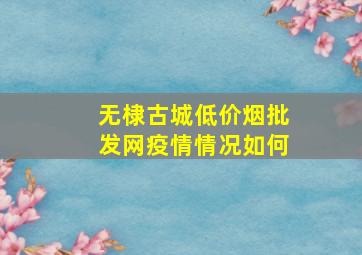 无棣古城低价烟批发网疫情情况如何